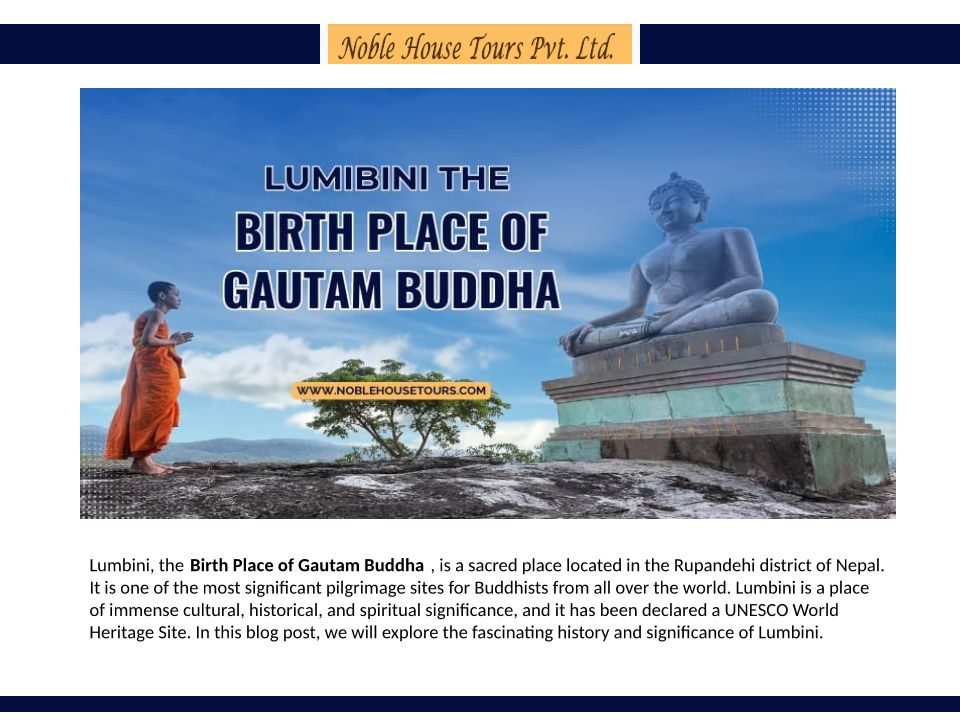 Noble House Tours Pvt. Ltd.

LUMIBINI THE

BIRTH PLACE OF GAUTAM BUDDHA

WWW.NOBLEHOUSETOURS.COM

Lumbini, the Birth Place of Gautam Buddha , is a sacred place located in the Rupandehi district of Nepal. It is one of the most significant pilgrimage sites for Buddhists from all over the world. Lumbini is a place of immense cultural, historical, and spiritual significance, and it has been declared a UNESCO World Heritage Site. In this blog post, we will explore the fascinating history and significance of Lumbini.